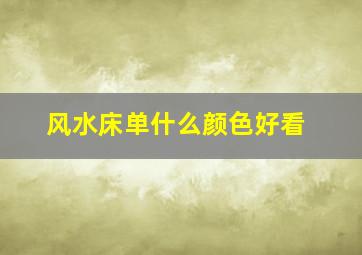 风水床单什么颜色好看